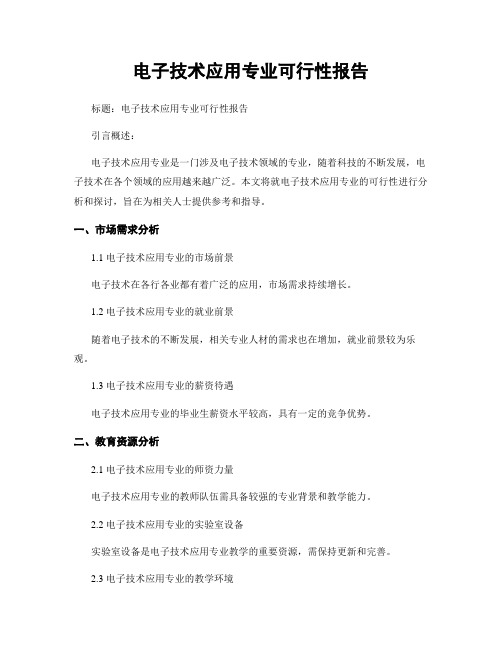 电子技术应用专业可行性报告

标题：电子技术应用专业可行性报告

引言概述：

电子技术应用专业是一门涉及电子技术领域的专业，随着科技的不断发展，电子技术在各个领域的应用越来越广泛。本文将就电子技术应用专业的可行性进行分析和探讨，旨在为相关人士提供参考和指导。

一、市场需求分析

1.1 电子技术应用专业的市场前景

电子技术在各行各业都有着广泛的应用，市场需求持续增长。

1.2 电子技术应用专业的就业前景

随着电子技术的不断发展，相关专业人材的需求也在增加，就业前景较为乐观。

1.3 电子技术应用专业的薪资待遇

电子技术应用专业的毕业生薪资水平较高，具有一定的竞争优势。

二、教育资源分析

2.1 电子技术应用专业的师资力量

电子技术应用专业的教师队伍需具备较强的专业背景和教学能力。

2.2 电子技术应用专业的实验室设备

实验室设备是电子技术应用专业教学的重要资源，需保持更新和完善。

2.3 电子技术应用专业的教学环境